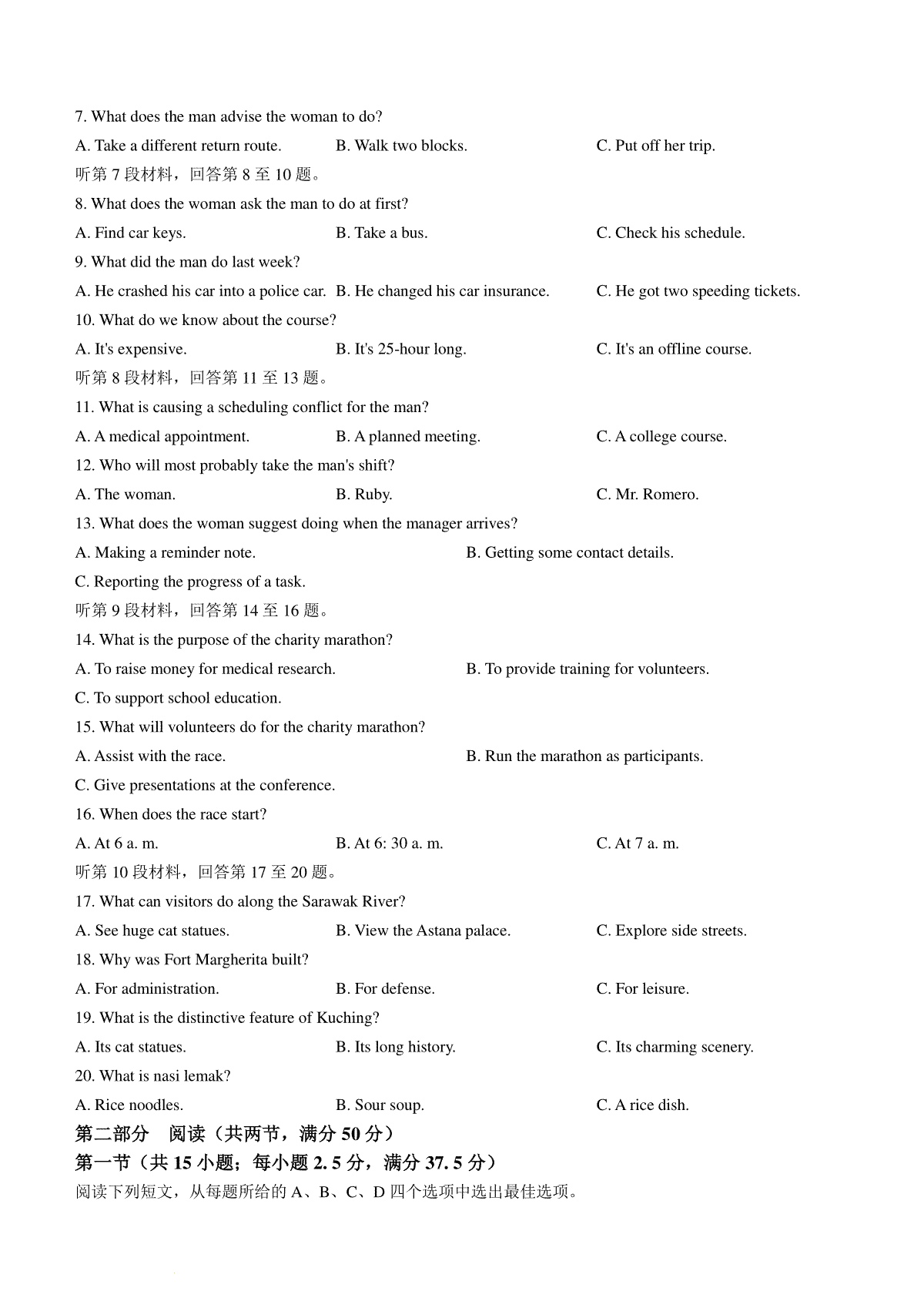 7. What does the man advise the woman to do?

A. Take a different return route.
B. Walk two blocks.
C. Put off her trip.

听第 7 段材料，回答第 8 至 10 题。

8. What does the woman ask the man to do at first?

A. Find car keys.
B. Take a bus.
C. Check his schedule.

9. What did the man do last week?

A. He crashed his car into a police car.
B. He changed his car insurance.
C. He got two speeding tickets.

10. What do we know about the course?

A. It's expensive.
B. It's 25-hour long.
C. It's an offline course.

听第 8 段材料，回答第 11 至 13 题。

11. What is causing a scheduling conflict for the man?

A. A medical appointment.
B. A planned meeting.
C. A college course.

12. Who will most probably take the man's shift?

A. The woman.
B. Ruby.
C. Mr. Romero.

13. What does the woman suggest doing when the manager arrives?

A. Making a reminder note.
B. Getting some contact details.
C. Reporting the progress of a task.

听第 9 段材料，回答第 14 至 16 题。

14. What is the purpose of the charity marathon?

A. To raise money for medical research.
B. To provide training for volunteers.
C. To support school education.

15. What will volunteers do for the charity marathon?

A. Assist with the race.
B. Run the marathon as participants.
C. Give presentations at the conference.

16. When does the race start?

A. At 6 a. m.
B. At 6: 30 a. m.
C. At 7 a. m.

听第 10 段材料，回答第 17 至 20 题。

17. What can visitors do along the Sarawak River?

A. See huge cat statues.
B. View the Astana palace.
C. Explore side streets.

18. Why was Fort Margherita built?

A. For administration.
B. For defense.
C. For leisure.

19. What is the distinctive feature of Kuching?

A. Its cat statues.
B. Its long history.
C. Its charming scenery.

20. What is nasi lemak?

A. Rice noodles.
B. Sour soup.
C. A rice dish.

第二部分　阅读（共两节，满分 50 分）

第一节（共 15 小题；每小题 2. 5 分，满分 37. 5 分）

阅读下列短文，从每题所给的 A、B、C、D 四个选项中选出最佳选项。